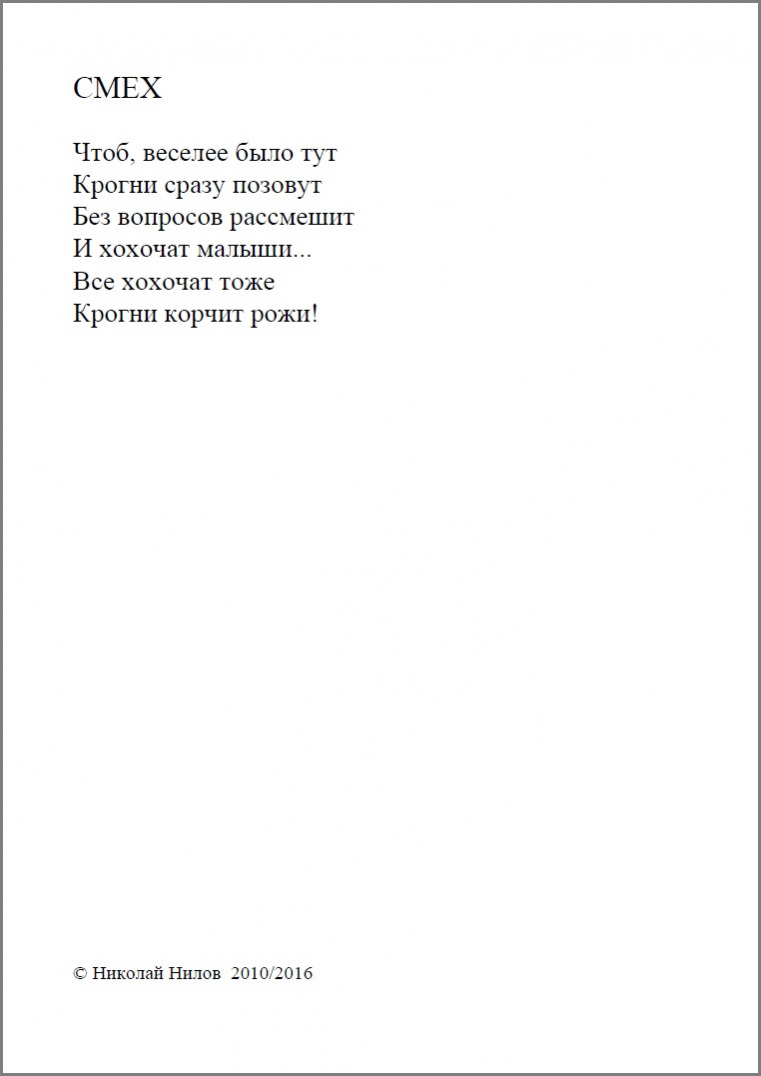 СМЕХ

Чтоб, веселее было тут
Крогни сразу позовут
Без вопросов рассмешит
И хохочат малыши...
Все хохочат тоже
Крогни корчит рожи!

© Николай Нилов 2010/2016